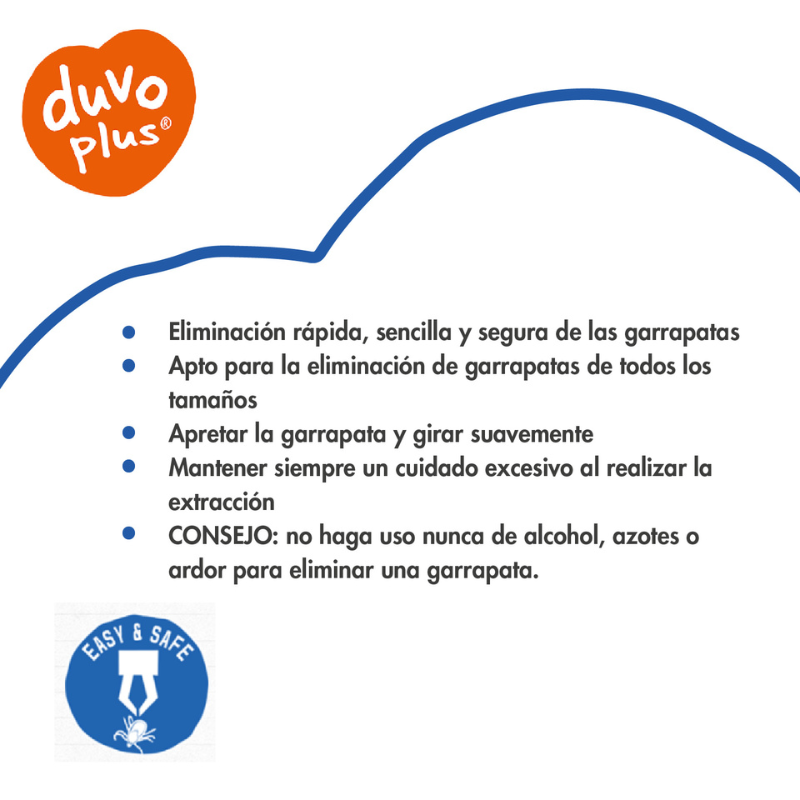 duvo plus®

• Eliminación rápida, sencilla y segura de las garrapatas
• Apto para la eliminación de garrapatas de todos los tamaños
• Apretar la garrapata y girar suavemente
• Mantener siempre un cuidado excesivo al realizar la extracción
• CONSEJO: no haga uso nunca de alcohol, azotes o ardor para eliminar una garrapata.

EASY & SAFE